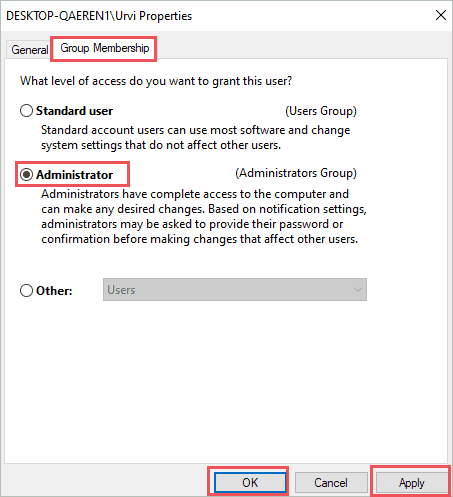 DESKTOP-QAEREN1\Urvi Properties

General Group Membership

What level of access do you want to grant this user?

Standard user (Users Group)

Standard account users can use most software and change system settings that do not affect other users.

Administrator (Administrators Group)

Administrators have complete access to the computer and can make any desired changes. Based on notification settings, administrators may be asked to provide their password or confirmation before making changes that affect other users.

Other: Users

OK Cancel Apply